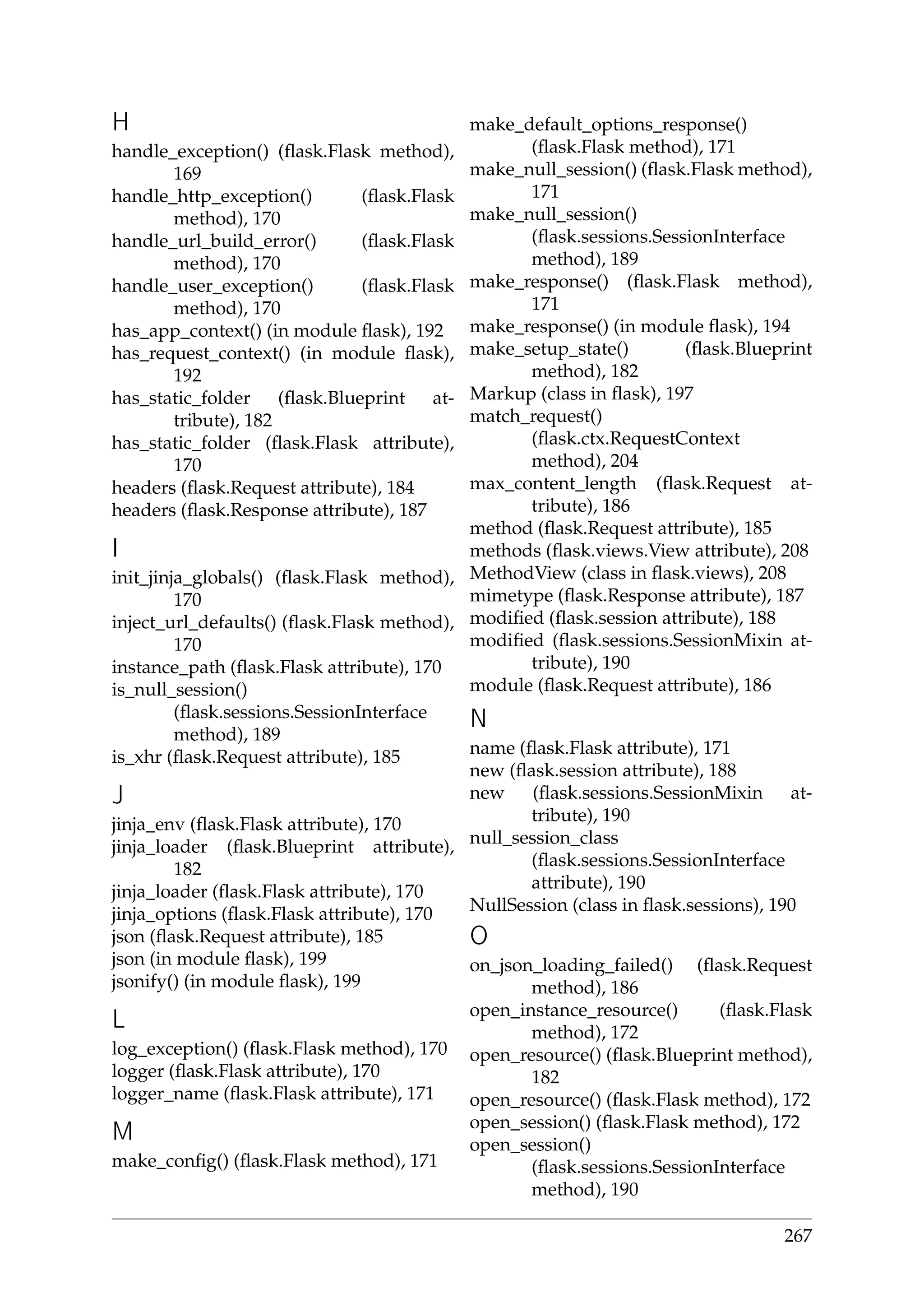 H

handle_exception() (flask.Flask method), 169
handle_http_exception() (flask.Flask method), 170
handle_url_build_error() (flask.Flask method), 170
handle_user_exception() (flask.Flask method), 170
has_app_context() (in module flask), 192
has_request_context() (in module flask), 192
has_static_folder (flask.Blueprint attribute), 182
has_static_folder (flask.Flask attribute), 170
headers (flask.Request attribute), 184
headers (flask.Response attribute), 187

I

init_jinja_globals() (flask.Flask method), 170
inject_url_defaults() (flask.Flask method), 170
instance_path (flask.Flask attribute), 170
is_null_session() (flask.sessions.SessionInterface method), 189
is_xhr (flask.Request attribute), 185

J

jinja_env (flask.Flask attribute), 170
jinja_loader (flask.Blueprint attribute), 182
jinja_loader (flask.Flask attribute), 170
jinja_options (flask.Flask attribute), 170
json (flask.Request attribute), 185
json (in module flask), 199
jsonify() (in module flask), 199

L

log_exception() (flask.Flask method), 170
logger (flask.Flask attribute), 170
logger_name (flask.Flask attribute), 171

M

make_config() (flask.Flask method), 171
make_default_options_response() (flask.Flask method), 171
make_null_session() (flask.Flask method), 171
make_null_session() (flask.sessions.SessionInterface method), 189
make_response() (flask.Flask method), 171
make_response() (in module flask), 194
make_setup_state() (flask.Blueprint method), 182
Markup (class in flask), 197
match_request() (flask.ctx.RequestContext method), 204
max_content_length (flask.Request attribute), 186
method (flask.Request attribute), 185
methods (flask.views.View attribute), 208
MethodView (class in flask.views), 208
mimetype (flask.Response attribute), 187
modified (flask.session attribute), 188
modified (flask.sessions.SessionMixin attribute), 190
module (flask.Request attribute), 186

N

name (flask.Flask attribute), 171
new (flask.session attribute), 188
new (flask.sessions.SessionMixin attribute), 190
null_session_class (flask.sessions.SessionInterface attribute), 190
NullSession (class in flask.sessions), 190

O

on_json_loading_failed() (flask.Request method), 186
open_instance_resource() (flask.Flask method), 172
open_resource() (flask.Blueprint method), 182
open_resource() (flask.Flask method), 172
open_session() (flask.Flask method), 172
open_session() (flask.sessions.SessionInterface method), 190

267